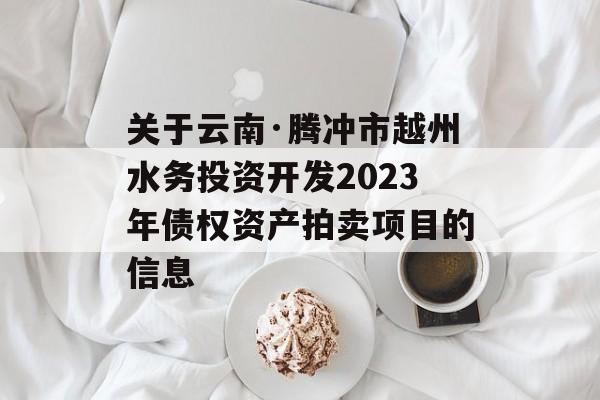 关于云南·腾冲市越州水务投资开发2023年债权资产拍卖项目的信息